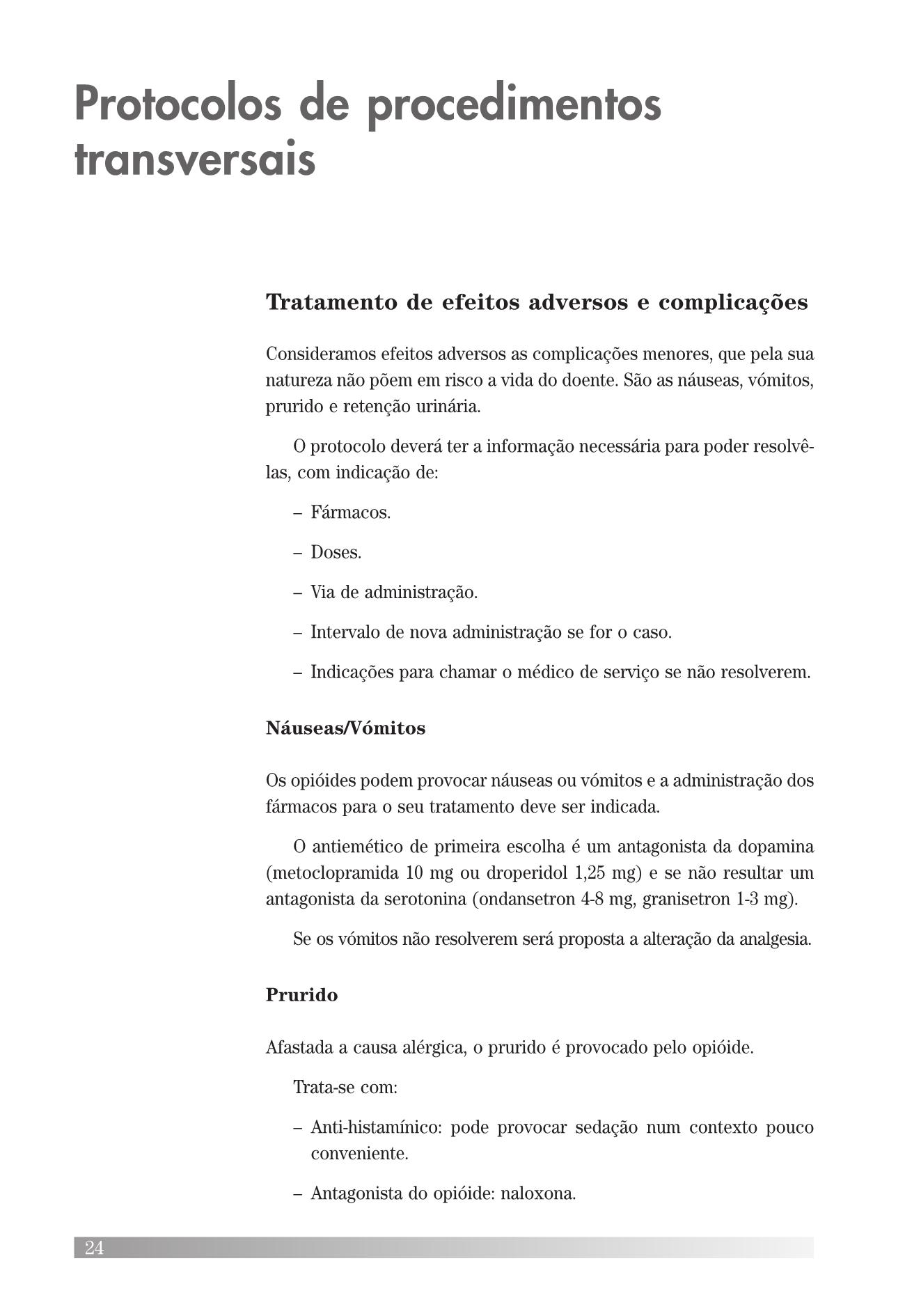 Protocolos de procedimentos transversais

Tratamento de efeitos adversos e complicações

Consideramos efeitos adversos as complicações menores, que pela sua natureza não põem em risco a vida do doente. São as náuseas, vómitos, prurido e retenção urinária.

O protocolo deverá ter a informação necessária para poder resolvê-las, com indicação de:

– Fármacos.

– Doses.

– Via de administração.

– Intervalo de nova administração se for o caso.

– Indicações para chamar o médico de serviço se não resolverem.

Náuseas/Vómitos

Os opióides podem provocar náuseas ou vómitos e a administração dos fármacos para o seu tratamento deve ser indicada.

O antiemético de primeira escolha é um antagonista da dopamina (metoclopramida 10 mg ou droperidol 1,25 mg) e se não resultar um antagonista da serotonina (ondansetron 4-8 mg, granisetron 1-3 mg).

Se os vómitos não resolverem será proposta a alteração da analgesia.

Prurido

Afastada a causa alérgica, o prurido é provocado pelo opióide.

Trata-se com:

– Anti-histamínico: pode provocar sedação num contexto pouco conveniente.

– Antagonista do opióide: naloxona.

24